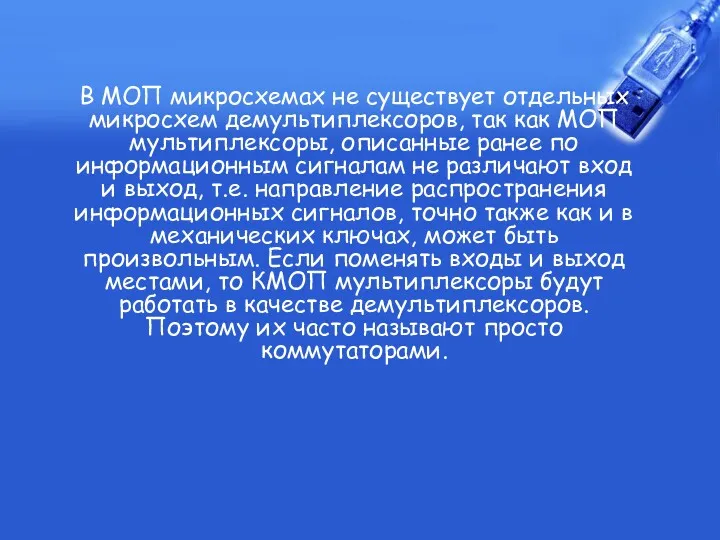 В МОП микросхемах не существует отдельных микросхем демультиплексоров, так как МОП мультиплексоры, описанные ранее по информационным сигналам не различают вход и выход, т.е. направление распространения информационных сигналов, точно также как и в механических ключах, может быть произвольным. Если поменять входы и выход местами, то КМОП мультиплексоры будут работать в качестве демультиплексоров. Поэтому их часто называют просто коммутаторами.